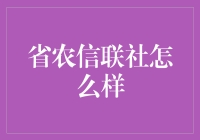 省农信联社怎么样